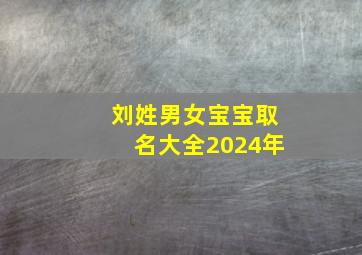 刘姓男女宝宝取名大全2024年